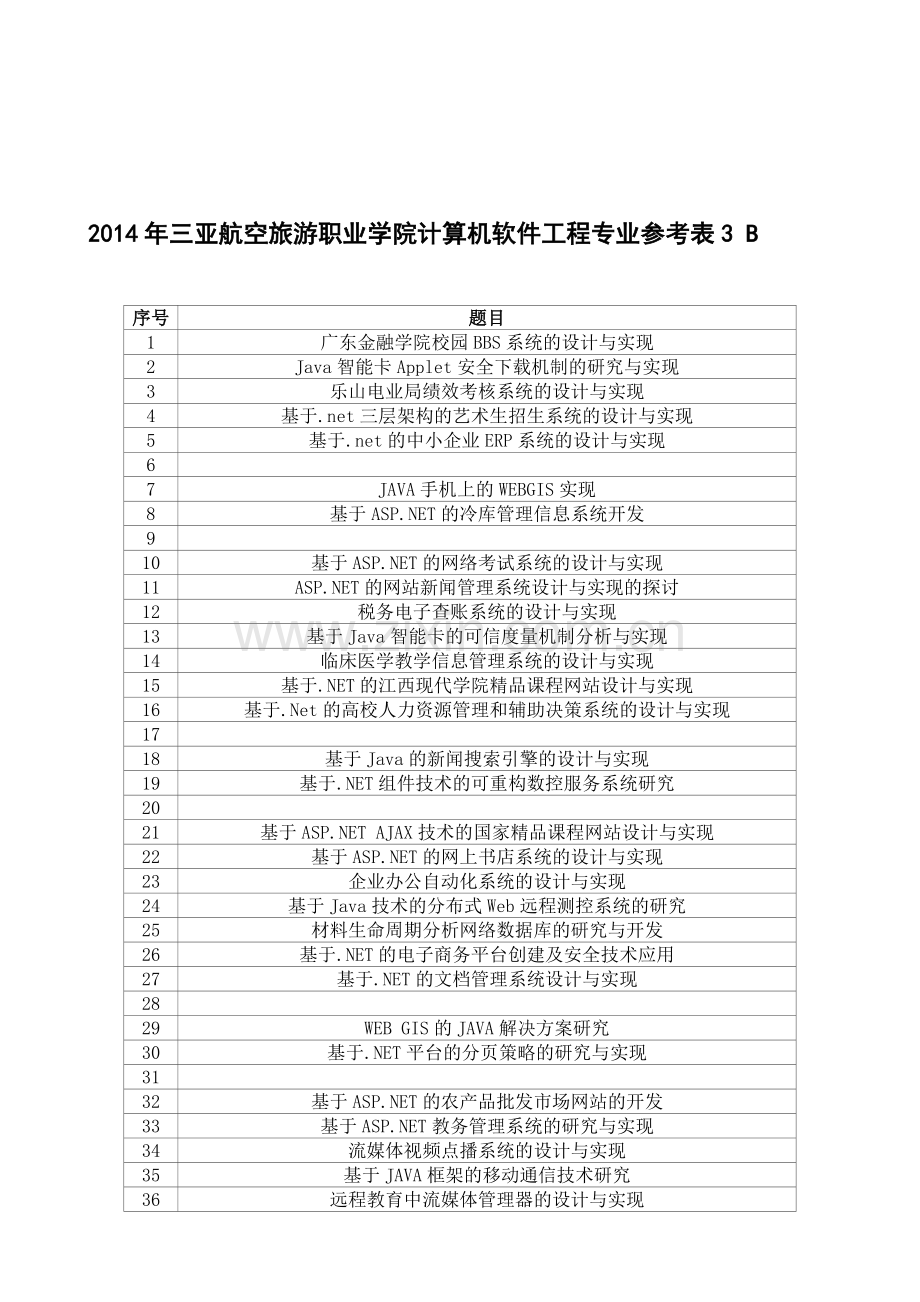 2014年三亚航空旅游职业学院计算机软件工程专业参考表3 B

| 序号 | 题目 |
|---|---|
| 1 | 广东金融学院校园BBS系统的设计与实现 |
| 2 | Java智能卡Applet安全下载机制的研究与实现 |
| 3 | 乐山电业局绩效考核系统的设计与实现 |
| 4 | 基于.net三层架构的艺术生招生系统的设计与实现 |
| 5 | 基于.net的中小企业ERP系统的设计与实现 |
| 6 | |
| 7 | JAVA手机上的WEBGIS实现 |
| 8 | 基于ASP.NET的冷库管理信息系统开发 |
| 9 | |
| 10 | 基于ASP.NET的网络考试系统的设计与实现 |
| 11 | ASP.NET的网站新闻管理系统设计与实现的探讨 |
| 12 | 税务电子查账系统的设计与实现 |
| 13 | 基于Java智能卡的可信度量机制分析与实现 |
| 14 | 临床医学教学信息管理系统的设计与实现 |
| 15 | 基于.NET的江西现代学院精品课程网站设计与实现 |
| 16 | 基于.Net的高校人力资源管理和辅助决策系统的设计与实现 |
| 17 | |
| 18 | 基于Java的新闻搜索引擎的设计与实现 |
| 19 | 基于.NET组件技术的可重构数控服务系统研究 |
| 20 | |
| 21 | 基于ASP.NET AJAX技术的国家精品课程网站设计与实现 |
| 22 | 基于ASP.NET的网上书店系统的设计与实现 |
| 23 | 企业办公自动化系统的设计与实现 |
| 24 | 基于Java技术的分布式Web远程测控系统的研究 |
| 25 | 材料生命周期分析网络数据库的研究与开发 |
| 26 | 基于.NET的电子商务平台创建及安全技术应用 |
| 27 | 基于.NET的文档管理系统设计与实现 |
| 28 | |
| 29 | WEB GIS的JAVA解决方案研究 |
| 30 | 基于.NET平台的分页策略的研究与实现 |
| 31 | |
| 32 | 基于ASP.NET的农产品批发市场网站的开发 |
| 33 | 基于ASP.NET教务管理系统的研究与实现 |
| 34 | 流媒体视频点播系统的设计与实现 |
| 35 | 基于JAVA框架的移动通信技术研究 |
| 36 | 远程教育中流媒体管理器的设计与实现 |